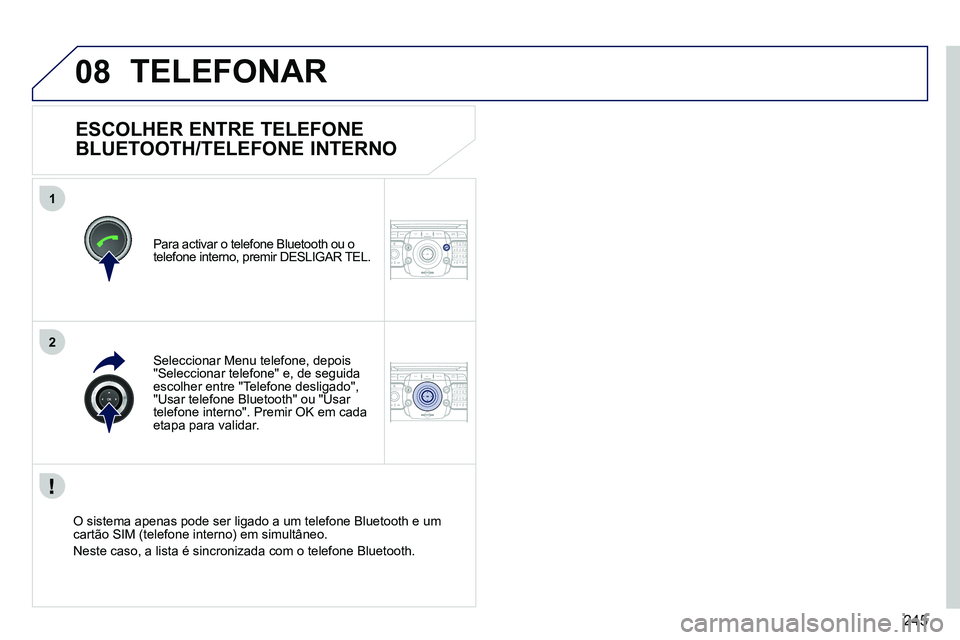 08 TELEFONAR

ESCOLHER ENTRE TELEFONE BLUETOOTH/TELEFONE INTERNO

1

Para activar o telefone Bluetooth ou o telefone interno, premir DESLIGAR TEL.

2

Seleccionar Menu telefone, depois "Seleccionar telefone" e, de seguida escolher entre "Telefone desligado", "Usar telefone Bluetooth" ou "Usar telefone interno". Premir OK em cada etapa para validar.

!

O sistema apenas pode ser ligado a um telefone Bluetooth e um cartão SIM (telefone interno) em simultâneo.

Neste caso, a lista é sincronizada com o telefone Bluetooth.

245

carmanualsonline.info